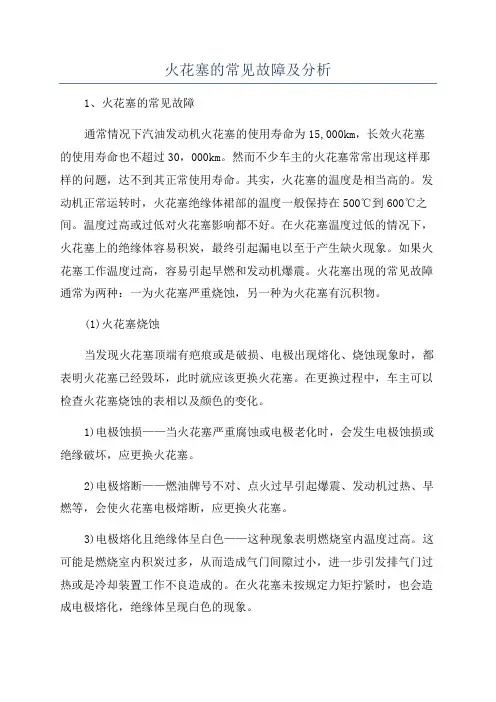 火花塞的常见故障及分析

1、火花塞的常见故障

通常情况下汽油发动机火花塞的使用寿命为15,000km，长效火花塞的使用寿命也不超过30，000km。然而不少车主的火花塞常常出现这样那样的问题，达不到其正常使用寿命。其实，火花塞的温度是相当高的。发动机正常运转时，火花塞绝缘体裙部的温度一般保持在500℃到600℃之间。温度过高或过低对火花塞影响都不好。在火花塞温度过低的情况下，火花塞上的绝缘体容易积炭，最终引起漏电以至于产生缺火现象。如果火花塞工作温度过高，容易引起早燃和发动机爆震。火花塞出现的常见故障通常为两种：一为火花塞严重烧蚀，另一种为火花塞有沉积物。

(1)火花塞烧蚀

当发现火花塞顶端有疤痕或是破损、电极出现熔化、烧蚀现象时，都表明火花塞已经毁坏，此时就应该更换火花塞。在更换过程中，车主可以检查火花塞烧蚀的表相以及颜色的变化。

1)电极蚀损——当火花塞严重腐蚀或电极老化时，会发生电极蚀损或绝缘破坏，应更换火花塞。

2)电极熔断——燃油牌号不对、点火过早引起爆震、发动机过热、早燃等，会使火花塞电极熔断，应更换火花塞。

3)电极熔化且绝缘体呈白色——这种现象表明燃烧室内温度过高。这可能是燃烧室内积炭过多，从而造成气门间隙过小，进一步引发排气门过热或是冷却装置工作不良造成的。在火花塞未按规定力矩拧紧时，也会造成电极熔化，绝缘体呈现白色的现象。